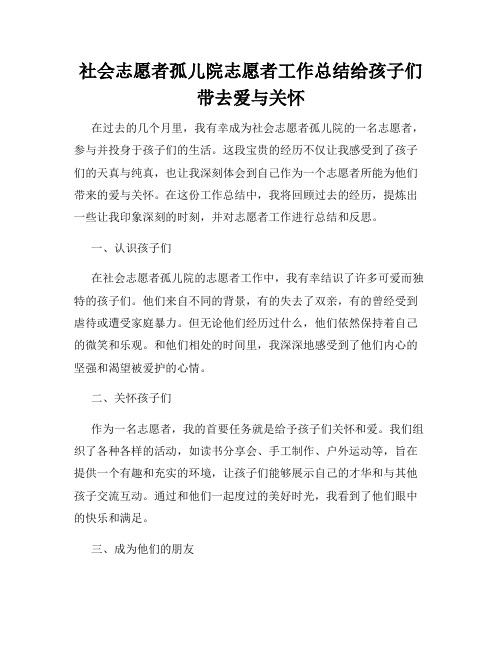 社会志愿者孤儿院志愿者工作总结给孩子们带去爱与关怀

在过去的几个月里，我有幸成为社会志愿者孤儿院的一名志愿者，参与并投身于孩子们的生活。这段宝贵的经历不仅让我感受到了孩子们的天真与纯真，也让我深刻体会到自己作为一个志愿者所能为他们带来的爱与关怀。在这份工作总结中，我将回顾过去的经历，提炼出一些让我印象深刻的时刻，并对志愿者工作进行总结和反思。

一、认识孩子们

在社会志愿者孤儿院的志愿者工作中，我有幸结识了许多可爱而独特的孩子们。他们来自不同的背景，有的失去了双亲，有的曾经受到虐待或遭受家庭暴力。但无论他们经历过什么，他们依然保持着自己的微笑和乐观。和他们相处的时间里，我深深地感受到了他们内心的坚强和渴望被爱护的心情。

二、关怀孩子们

作为一名志愿者，我的首要任务就是给予孩子们关怀和爱。我们组织了各种各样的活动，如读书分享会、手工制作、户外运动等，旨在提供一个有趣和充实的环境，让孩子们能够展示自己的才华和与其他孩子交流互动。通过和他们一起度过的美好时光，我看到了他们眼中的快乐和满足。

三、成为他们的朋友